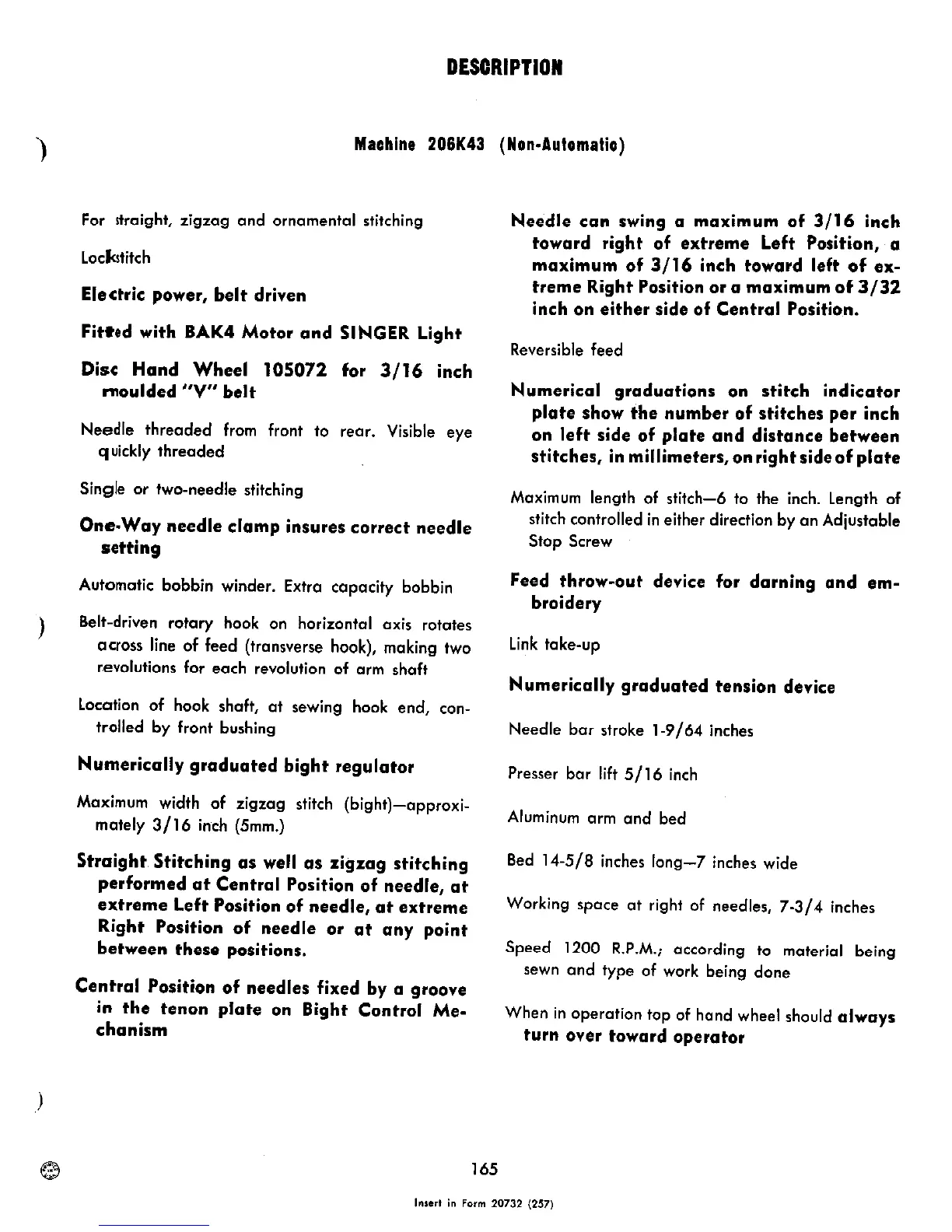 DESCRIPTION

Machine 206K43 (Non-Automatic)

For straight, zigzag and ornamental stitching

Lockstitch

Electric power, belt driven

Fitted with BAK4 Motor and SINGER Light

Disc Hand Wheel 105072 for 3/16 inch moulded "V" belt

Needle threaded from front to rear. Visible eye quickly threaded

Single or two-needle stitching

One-Way needle clamp insures correct needle setting

Automatic bobbin winder. Extra capacity bobbin

Belt-driven rotary hook on horizontal axis rotates across line of feed (transverse hook), making two revolutions for each revolution of arm shaft

Location of hook shaft, at sewing hook end, controlled by front bushing

Numerically graduated bight regulator

Maximum width of zigzag stitch (bight)—approximately 3/16 inch (5mm.)

Straight Stitching as well as zigzag stitching performed at Central Position of needle, at extreme Left Position of needle, at extreme Right Position of needle or at any point between these positions.

Central Position of needles fixed by a groove in the tenon plate on Bight Control Mechanism

Needle can swing a maximum of 3/16 inch toward right of extreme Left Position, a maximum of 3/16 inch toward left of extreme Right Position or a maximum of 3/32 inch on either side of Central Position.

Reversible feed

Numerical graduations on stitch indicator plate show the number of stitches per inch on left side of plate and distance between stitches, in millimeters, on right side of plate

Maximum length of stitch—6 to the inch. Length of stitch controlled in either direction by an Adjustable Stop Screw

Feed throw-out device for darning and embroidery

Link take-up

Numerically graduated tension device

Needle bar stroke 1-9/64 inches

Presser bar lift 5/16 inch

Aluminum arm and bed

Bed 14-5/8 inches long—7 inches wide

Working space at right of needles, 7-3/4 inches

Speed 1200 R.P.M.; according to material being sewn and type of work being done

When in operation top of hand wheel should always turn over toward operator

165

Insert in Form 20732 (257)